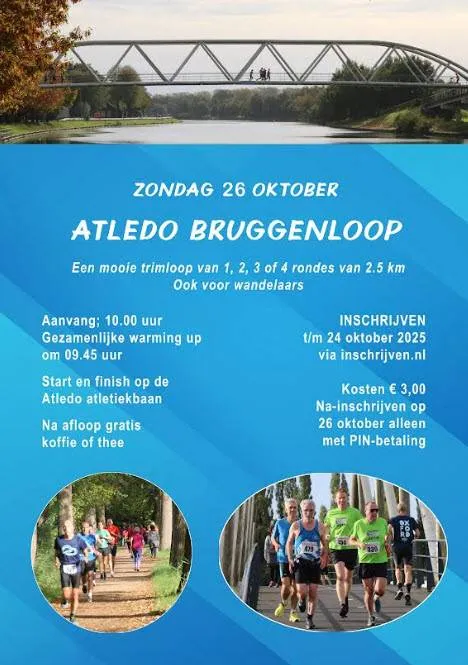 ZONDAG 26 OKTOBER

ATLEDO BRUGGENLOOP

Een mooie trimloop van 1, 2, 3 of 4 rondes van 2.5 km
Ook voor wandelaars

Aanvang; 10.00 uur
Gezamenlijke warming up om 09.45 uur

Start en finish op de Atledo atletiekbaan

Na afloop gratis koffie of thee

INSCHRIJVEN
t/m 24 oktober 2025
via inschrijven.nl

Kosten € 3,00
Na-inschrijven op 26 oktober alleen met PIN-betaling

OXFORD